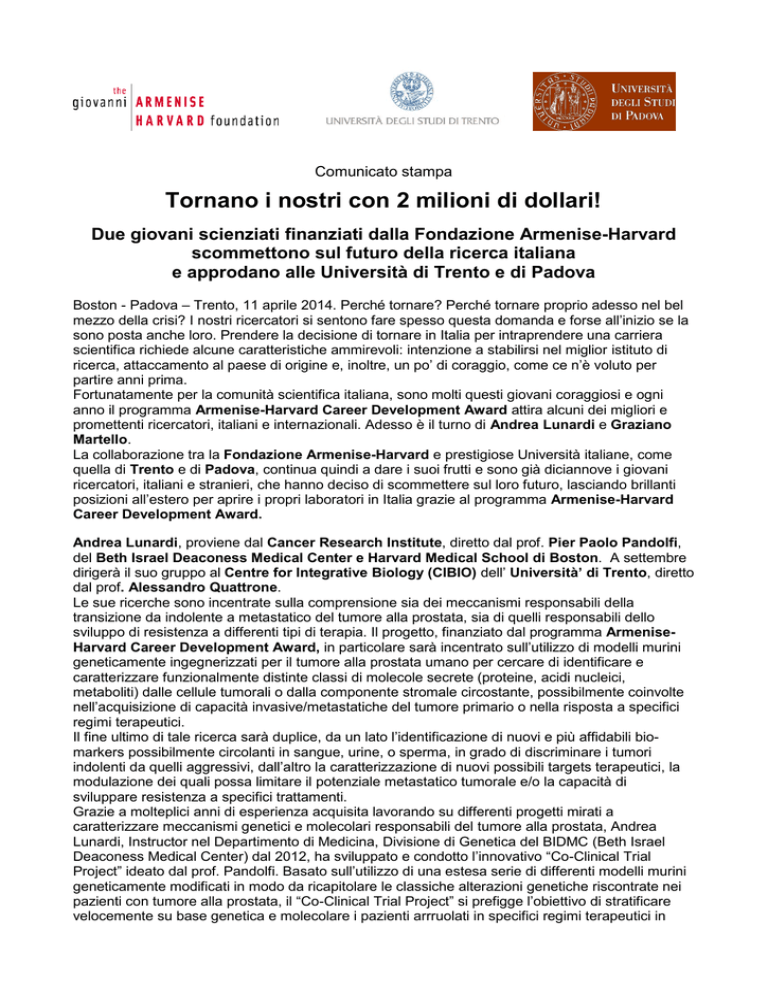 the giovanni ARMENISE HARVARD foundation

UNIVERSITÀ DEGLI STUDI DI TRENTO

UNIVERSITÀ DEGLI STUDI DI PADOVA

Comunicato stampa

Tornano i nostri con 2 milioni di dollari!

Due giovani scienziati finanziati dalla Fondazione Armenise-Harvard scommettono sul futuro della ricerca italiana e approdano alle Università di Trento e di Padova

Boston - Padova – Trento, 11 aprile 2014. Perché tornare? Perché tornare proprio adesso nel bel mezzo della crisi? I nostri ricercatori si sentono fare spesso questa domanda e forse all'inizio se la sono posta anche loro. Prendere la decisione di tornare in Italia per intraprendere una carriera scientifica richiede alcune caratteristiche ammirevoli: intenzione a stabilirsi nel miglior istituto di ricerca, attaccamento al paese di origine e, inoltre, un po' di coraggio, come ce n'è voluto per partire anni prima.
Fortunatamente per la comunità scientifica italiana, sono molti questi giovani coraggiosi e ogni anno il programma Armenise-Harvard Career Development Award attira alcuni dei migliori e promettenti ricercatori, italiani e internazionali. Adesso è il turno di Andrea Lunardi e Graziano Martello.
La collaborazione tra la Fondazione Armenise-Harvard e prestigiose Università italiane, come quella di Trento e di Padova, continua quindi a dare i suoi frutti e sono già diciannove i giovani ricercatori, italiani e stranieri, che hanno deciso di scommettere sul loro futuro, lasciando brillanti posizioni all'estero per aprire i propri laboratori in Italia grazie al programma Armenise-Harvard Career Development Award.

Andrea Lunardi, proviene dal Cancer Research Institute, diretto dal prof. Pier Paolo Pandolfi, del Beth Israel Deaconess Medical Center e Harvard Medical School di Boston. A settembre dirigerà il suo gruppo al Centre for Integrative Biology (CIBIO) dell' Università' di Trento, diretto dal prof. Alessandro Quattrone.
Le sue ricerche sono incentrate sulla comprensione sia dei meccanismi responsabili della transizione da indolente a metastatico del tumore alla prostata, sia di quelli responsabili dello sviluppo di resistenza a differenti tipi di terapia. Il progetto, finanziato dal programma Armenise-Harvard Career Development Award, in particolare sarà incentrato sull'utilizzo di modelli murini geneticamente ingegnerizzati per il tumore alla prostata umano per cercare di identificare e caratterizzare funzionalmente distinte classi di molecole secrete (proteine, acidi nucleici, metaboliti) dalle cellule tumorali o dalla componente stromale circostante, possibilmente coinvolte nell'acquisizione di capacità invasive/metastatiche del tumore primario o nella risposta a specifici regimi terapeutici.
Il fine ultimo di tale ricerca sarà duplice, da un lato l'identificazione di nuovi e più affidabili bio-markers possibilmente circolanti in sangue, urine, o sperma, in grado di discriminare i tumori indolenti da quelli aggressivi, dall'altro la caratterizzazione di nuovi possibili targets terapeutici, la modulazione dei quali possa limitare il potenziale metastatico tumorale e/o la capacità di sviluppare resistenza a specifici trattamenti.
Grazie a molteplici anni di esperienza acquisita lavorando su differenti progetti mirati a caratterizzare meccanismi genetici e molecolari responsabili del tumore alla prostata, Andrea Lunardi, Instructor nel Departimento di Medicina, Divisione di Genetica del BIDMC (Beth Israel Deaconess Medical Center) dal 2012, ha sviluppato e condotto l'innovativo "Co-Clinical Trial Project" ideato dal prof. Pandolfi. Basato sull'utilizzo di una estesa serie di differenti modelli murini geneticamente modificati in modo da ricapitolare le classiche alterazioni genetiche riscontrate nei pazienti con tumore alla prostata, il "Co-Clinical Trial Project" si prefigge l'obiettivo di stratificare velocemente su base genetica e molecolare i pazienti arrruolati in specifici regimi terapeutici in